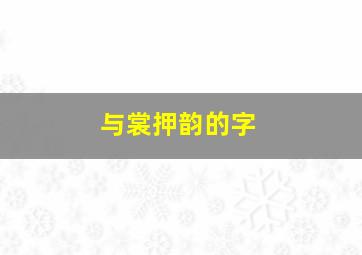 与裳押韵的字